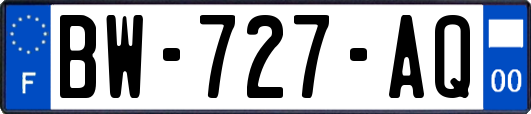 F

BW-727-AQ

00